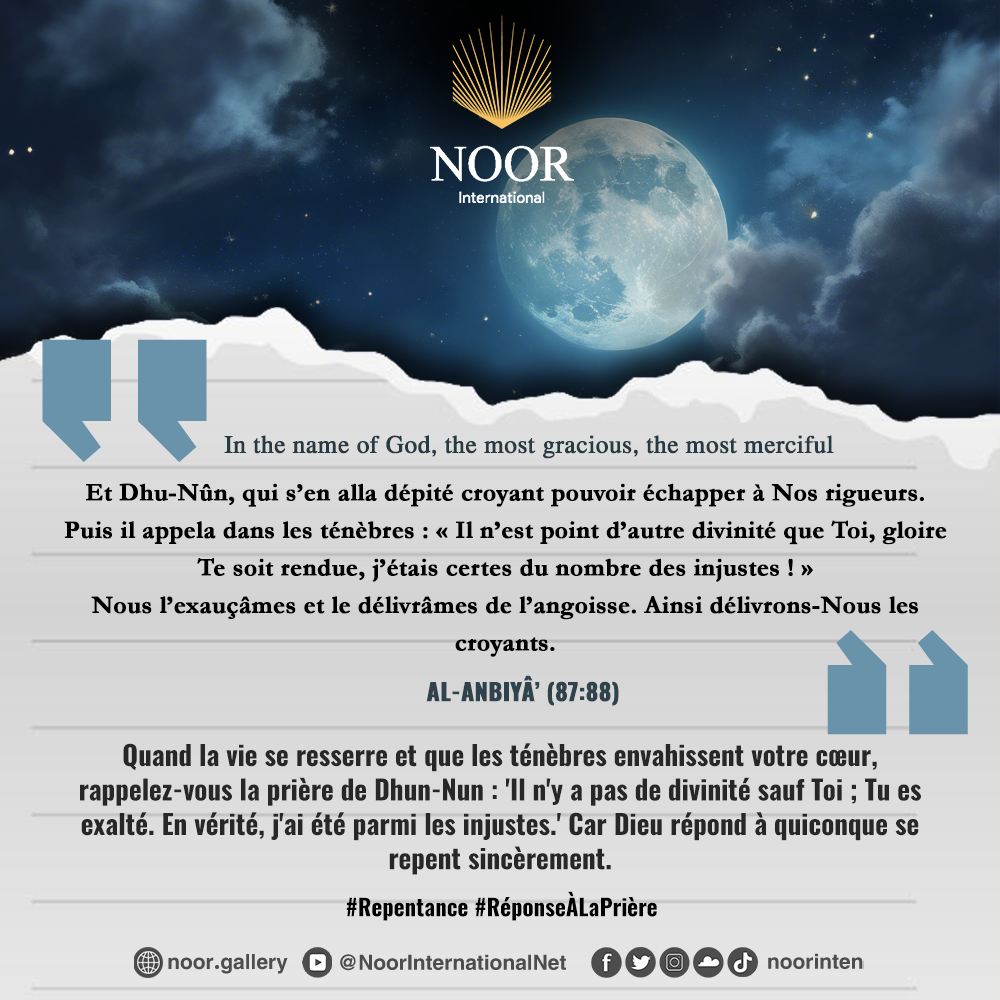 NOOR
International

In the name of God, the most gracious, the most merciful

Et Dhu-Nûn, qui s'en alla dépité croyant pouvoir échapper à Nos rigueurs. Puis il appela dans les ténèbres : « Il n'est point d'autre divinité que Toi, gloire Te soit rendue, j'étais certes du nombre des injustes ! » Nous l'exauçâmes et le délivrâmes de l'angoisse. Ainsi délivrons-Nous les croyants.

AL-ANBIYÂ' (87:88)

Quand la vie se resserre et que les ténèbres envahissent votre cœur, rappelez-vous la prière de Dhun-Nun : 'Il n'y a pas de divinité sauf Toi ; Tu es exalté. En vérité, j'ai été parmi les injustes.' Car Dieu répond à quiconque se repent sincèrement.

#Repentance #RéponseÀLaPrière

noor.gallery @NoorInternationalNet noorinten